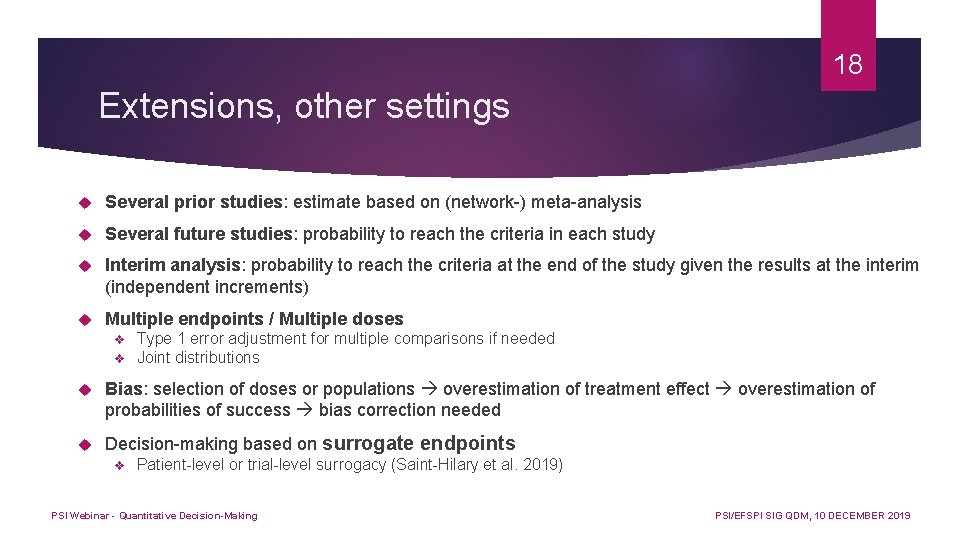 18

Extensions, other settings

Several prior studies: estimate based on (network-) meta-analysis

Several future studies: probability to reach the criteria in each study

Interim analysis: probability to reach the criteria at the end of the study given the results at the interim (independent increments)

Multiple endpoints / Multiple doses

Type 1 error adjustment for multiple comparisons if needed

Joint distributions

Bias: selection of doses or populations → overestimation of treatment effect → overestimation of probabilities of success → bias correction needed

Decision-making based on surrogate endpoints

Patient-level or trial-level surrogacy (Saint-Hilary et al. 2019)

PSI Webinar - Quantitative Decision-Making

PSI/EFSPI SIG QDM, 10 DECEMBER 2019